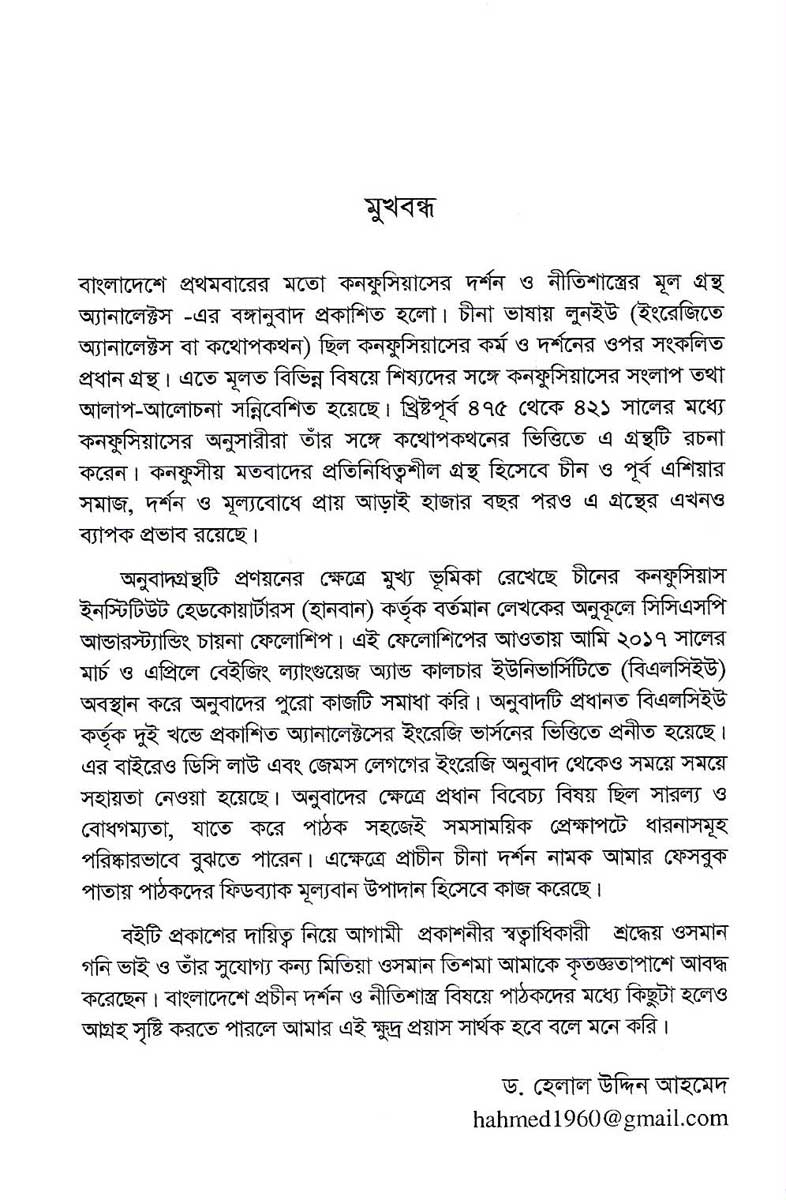 মুখবন্ধ

বাংলাদেশে প্রথমবারের মতো কনফুসিয়াসের দর্শন ও নীতিশাস্ত্রের মূল গ্রন্থ অ্যানালেক্টস -এর বঙ্গানুবাদ প্রকাশিত হলো। চীনা ভাষায় লুনইউ (ইংরেজিতে অ্যানালেক্টস বা কথোপকথন) ছিল কনফুসিয়াসের কর্ম ও দর্শনের ওপর সংকলিত প্রধান গ্রন্থ। এতে মূলত বিভিন্ন বিষয়ে শিষ্যদের সঙ্গে কনফুসিয়াসের সংলাপ তথা আলাপ-আলোচনা সন্নিবেশিত হয়েছে। খ্রিষ্টপূর্ব ৪৭৫ থেকে ৪২১ সালের মধ্যে কনফুসিয়াসের অনুসারীরা তাঁর সঙ্গে কথোপকথনের ভিত্তিতে এ গ্রন্থটি রচনা করেন। কনফুসীয় মতবাদের প্রতিনিধিত্বশীল গ্রন্থ হিসেবে চীন ও পূর্ব এশিয়ার সমাজ, দর্শন ও মূল্যবোধে প্রায় আড়াই হাজার বছর পরও এ গ্রন্থের এখনও ব্যাপক প্রভাব রয়েছে।

অনুবাদগ্রন্থটি প্রণয়নের ক্ষেত্রে মুখ্য ভূমিকা রেখেছে চীনের কনফুসিয়াস ইনস্টিটিউট হেডকোয়ার্টারস (হানবান) কর্তৃক বর্তমান লেখকের অনুকূলে সিসিএসপি আন্ডারস্ট্যান্ডিং চায়না ফেলোশিপ। এই ফেলোশিপের আওতায় আমি ২০১৭ সালের মার্চ ও এপ্রিলে বেইজিং ল্যাংগুয়েজ অ্যান্ড কালচার ইউনিভার্সিটিতে (বিএলসিইউ) অবস্থান করে অনুবাদের পুরো কাজটি সমাধা করি। অনুবাদটি প্রধানত বিএলসিইউ কর্তৃক দুই খন্ডে প্রকাশিত অ্যানালেক্টসের ইংরেজি ভার্সনের ভিত্তিতে প্রনীত হয়েছে। এর বাইরেও ডিসি লাউ এবং জেমস লেগগের ইংরেজি অনুবাদ থেকেও সময়ে সময়ে সহায়তা নেওয়া হয়েছে। অনুবাদের ক্ষেত্রে প্রধান বিবেচ্য বিষয় ছিল সারল্য ও বোধগম্যতা, যাতে করে পাঠক সহজেই সমসাময়িক প্রেক্ষাপটে ধারনাসমূহ পরিষ্কারভাবে বুঝতে পারেন। এক্ষেত্রে প্রাচীন চীনা দর্শন নামক আমার ফেসবুক পাতায় পাঠকদের ফিডব্যাক মূল্যবান উপাদান হিসেবে কাজ করেছে।

বইটি প্রকাশের দায়িত্ব নিয়ে আগামী প্রকাশনীর স্বত্বাধিকারী শ্রদ্ধেয় ওসমান গনি ভাই ও তাঁর সুযোগ্য কন্য মিতিয়া ওসমান তিশমা আমাকে কৃতজ্ঞতাপাশে আবদ্ধ করেছেন। বাংলাদেশে প্রচীন দর্শন ও নীতিশাস্ত্র বিষয়ে পাঠকদের মধ্যে কিছুটা হলেও আগ্রহ সৃষ্টি করতে পারলে আমার এই ক্ষুদ্র প্রয়াস সার্থক হবে বলে মনে করি।

ড. হেলাল উদ্দিন আহমেদ
hahmed1960@gmail.com